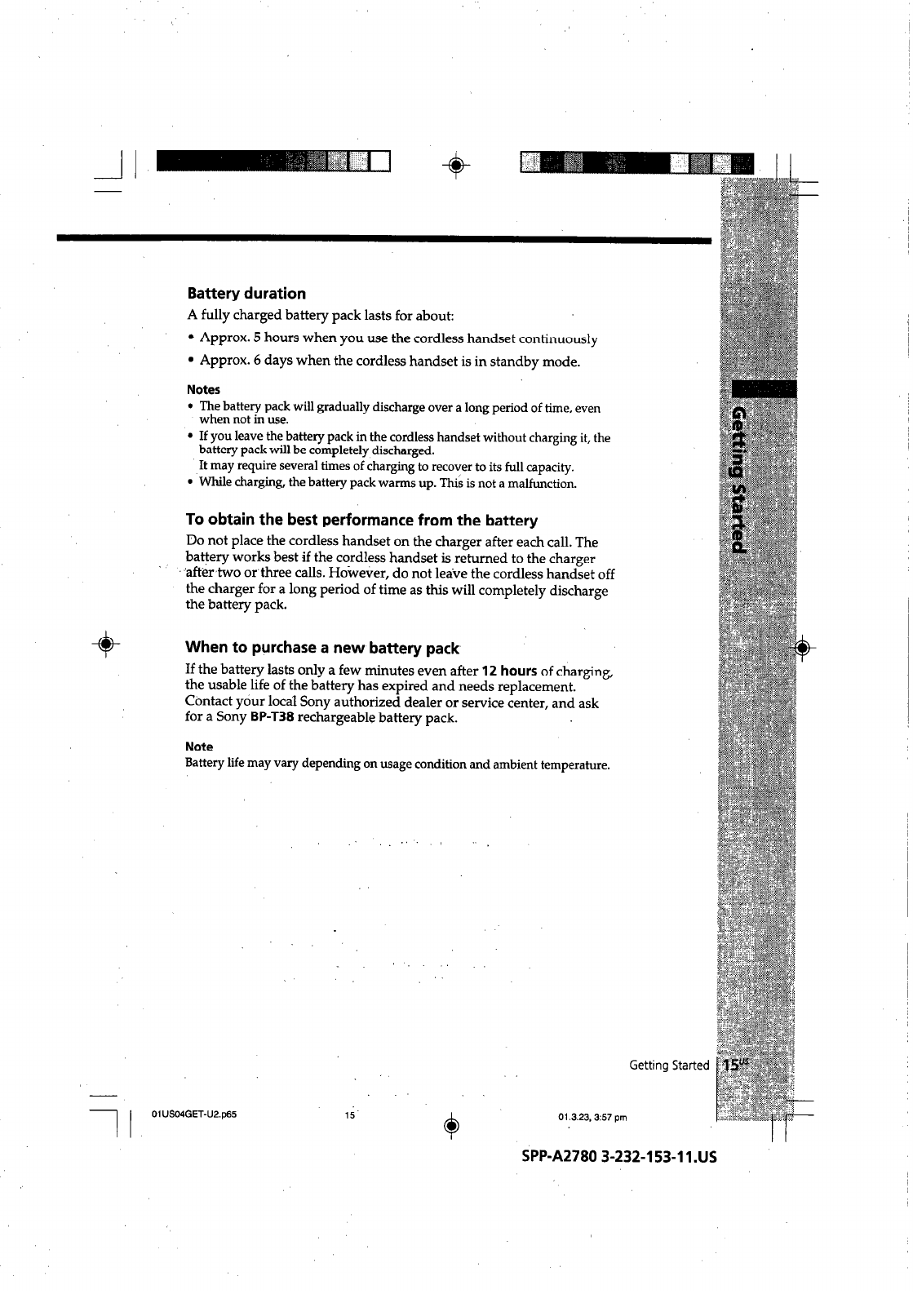 Battery duration

A fully charged battery pack lasts for about:

• Approx. 5 hours when you use the cordless handset continuously

• Approx. 6 days when the cordless handset is in standby mode.

Notes

• The battery pack will gradually discharge over a long period of time, even when not in use.

• If you leave the battery pack in the cordless handset without charging it, the battery pack will be completely discharged.
It may require several times of charging to recover to its full capacity.

• While charging, the battery pack warms up. This is not a malfunction.

To obtain the best performance from the battery

Do not place the cordless handset on the charger after each call. The battery works best if the cordless handset is returned to the charger after two or three calls. However, do not leave the cordless handset off the charger for a long period of time as this will completely discharge the battery pack.

When to purchase a new battery pack

If the battery lasts only a few minutes even after 12 hours of charging, the usable life of the battery has expired and needs replacement. Contact your local Sony authorized dealer or service center, and ask for a Sony BP-T38 rechargeable battery pack.

Note

Battery life may vary depending on usage condition and ambient temperature.

Getting Started

Getting Started 15US

01US04GET-U2.p65 15 01.3.23, 3:57 pm

SPP-A2780 3-232-153-11.US